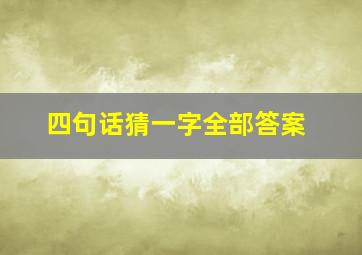 四句话猜一字全部答案